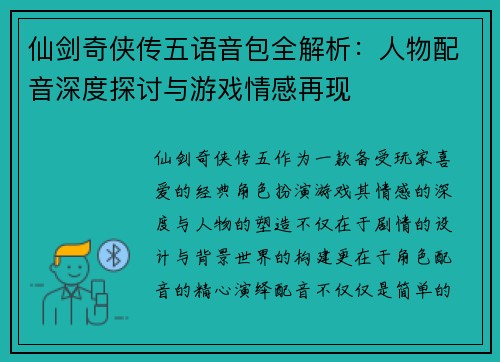 仙剑奇侠传五语音包全解析：人物配音深度探讨与游戏情感再现

仙剑奇侠传五作为一款备受玩家喜爱的经典角色扮演游戏其情感的深度与人物的塑造不仅在于剧情的设计与背景世界的构建更在于角色配音的精心演绎配音不仅仅是简单的